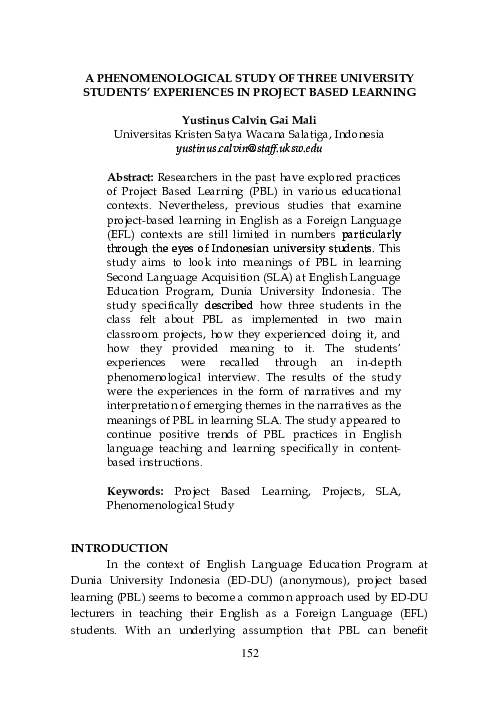 A PHENOMENOLOGICAL STUDY OF THREE UNIVERSITY STUDENTS' EXPERIENCES IN PROJECT BASED LEARNING

Yustinus Calvin Gai Mali
Universitas Kristen Satya Wacana Salatiga, Indonesia
yustinus.calvin@staff.uksw.edu

Abstract: Researchers in the past have explored practices of Project Based Learning (PBL) in various educational contexts. Nevertheless, previous studies that examine project-based learning in English as a Foreign Language (EFL) contexts are still limited in numbers particularly through the eyes of Indonesian university students. This study aims to look into meanings of PBL in learning Second Language Acquisition (SLA) at English Language Education Program, Dunia University Indonesia. The study specifically described how three students in the class felt about PBL as implemented in two main classroom projects, how they experienced doing it, and how they provided meaning to it. The students' experiences were recalled through an in-depth phenomenological interview. The results of the study were the experiences in the form of narratives and my interpretation of emerging themes in the narratives as the meanings of PBL in learning SLA. The study appeared to continue positive trends of PBL practices in English language teaching and learning specifically in content-based instructions.

Keywords: Project Based Learning, Projects, SLA, Phenomenological Study

INTRODUCTION
In the context of English Language Education Program at Dunia University Indonesia (ED-DU) (anonymous), project based learning (PBL) seems to become a common approach used by ED-DU lecturers in teaching their English as a Foreign Language (EFL) students. With an underlying assumption that PBL can benefit

152